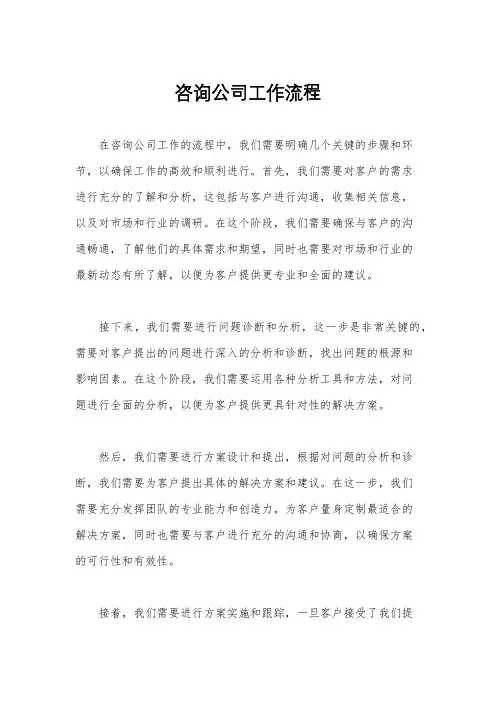 咨询公司工作流程

在咨询公司工作的流程中，我们需要明确几个关键的步骤和环节，以确保工作的高效和顺利进行。首先，我们需要对客户的需求进行充分的了解和分析，这包括与客户进行沟通，收集相关信息，以及对市场和行业的调研。在这个阶段，我们需要确保与客户的沟通畅通，了解他们的具体需求和期望，同时也需要对市场和行业的最新动态有所了解，以便为客户提供更专业和全面的建议。

接下来，我们需要进行问题诊断和分析，这一步是非常关键的，需要对客户提出的问题进行深入的分析和诊断，找出问题的根源和影响因素。在这个阶段，我们需要运用各种分析工具和方法，对问题进行全面的分析，以便为客户提供更具针对性的解决方案。

然后，我们需要进行方案设计和提出，根据对问题的分析和诊断，我们需要为客户提出具体的解决方案和建议。在这一步，我们需要充分发挥团队的专业能力和创造力，为客户量身定制最适合的解决方案，同时也需要与客户进行充分的沟通和协商，以确保方案的可行性和有效性。

接着，我们需要进行方案实施和跟踪，一旦客户接受了我们提